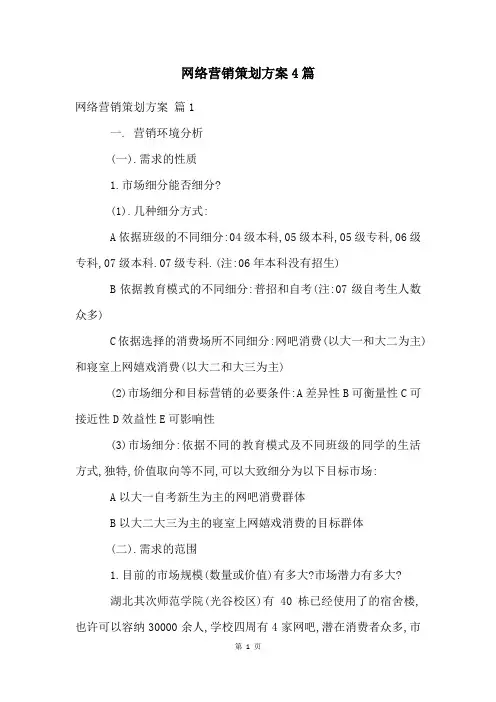 网络营销策划方案4篇

网络营销策划方案 篇1

一. 营销环境分析

(一).需求的性质

1.市场细分能否细分?

(1).几种细分方式:

A依据班级的不同细分:04级本科,05级本科,05级专科,06级专科,07级本科.07级专科.(注:06年本科没有招生)

B依据教育模式的不同细分:普招和自考(注:07级自考生人数众多)

C依据选择的消费场所不同细分:网吧消费(以大一和大二为主)和寝室上网嬉戏消费(以大二和大三为主)

(2)市场细分和目标营销的必要条件:A差异性B可衡量性C可接近性D效益性E可影响性

(3)市场细分:依据不同的教育模式及不同班级的同学的生活方式,独特,价值取向等不同,可以大致细分为以下目标市场:

A以大一自考新生为主的网吧消费群体

B以大二大三为主的寝室上网嬉戏消费的目标群体

(二).需求的范围

1.目前的市场规模(数量或价值)有多大?市场潜力有多大?

湖北其次师范学院(光谷校区)有 40 栋已经使用了的宿舍楼,也许可以容纳30000余人,学校四周有4家网吧,潜在消费者众多,市

第 1 页